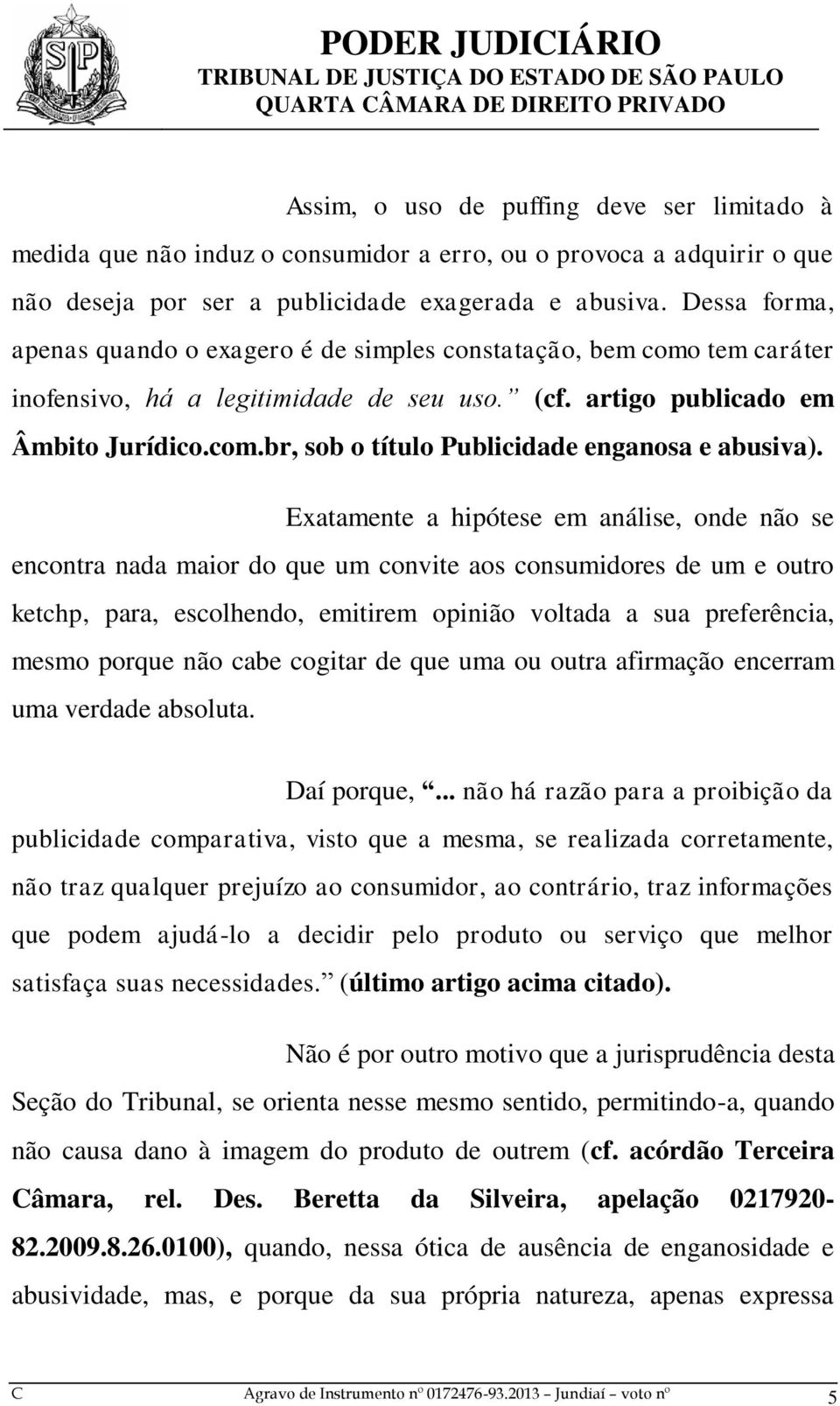 SP

PODER JUDICIÁRIO
TRIBUNAL DE JUSTIÇA DO ESTADO DE SÃO PAULO
QUARTA CÂMARA DE DIREITO PRIVADO

Assim, o uso de puffing deve ser limitado à medida que não induz o consumidor a erro, ou o provoca a adquirir o que não deseja por ser a publicidade exagerada e abusiva. Dessa forma, apenas quando o exagero é de simples constatação, bem como tem caráter inofensivo, há a legitimidade de seu uso.” (cf. artigo publicado em Âmbito Jurídico.com.br, sob o título Publicidade enganosa e abusiva).

Exatamente a hipótese em análise, onde não se encontra nada maior do que um convite aos consumidores de um e outro ketchp, para, escolhendo, emitirem opinião voltada a sua preferência, mesmo porque não cabe cogitar de que uma ou outra afirmação encerram uma verdade absoluta.

Daí porque, “... não há razão para a proibição da publicidade comparativa, visto que a mesma, se realizada corretamente, não traz qualquer prejuízo ao consumidor, ao contrário, traz informações que podem ajudá-lo a decidir pelo produto ou serviço que melhor satisfaça suas necessidades.” (último artigo acima citado).

Não é por outro motivo que a jurisprudência desta Seção do Tribunal, se orienta nesse mesmo sentido, permitindo-a, quando não causa dano à imagem do produto de outrem (cf. acórdão Terceira Câmara, rel. Des. Beretta da Silveira, apelação 0217920-82.2009.8.26.0100), quando, nessa ótica de ausência de enganosidade e abusividade, mas, e porque da sua própria natureza, apenas expressa

C Agravo de Instrumento nº 0172476-93.2013 – Jundiaí – voto nº 5